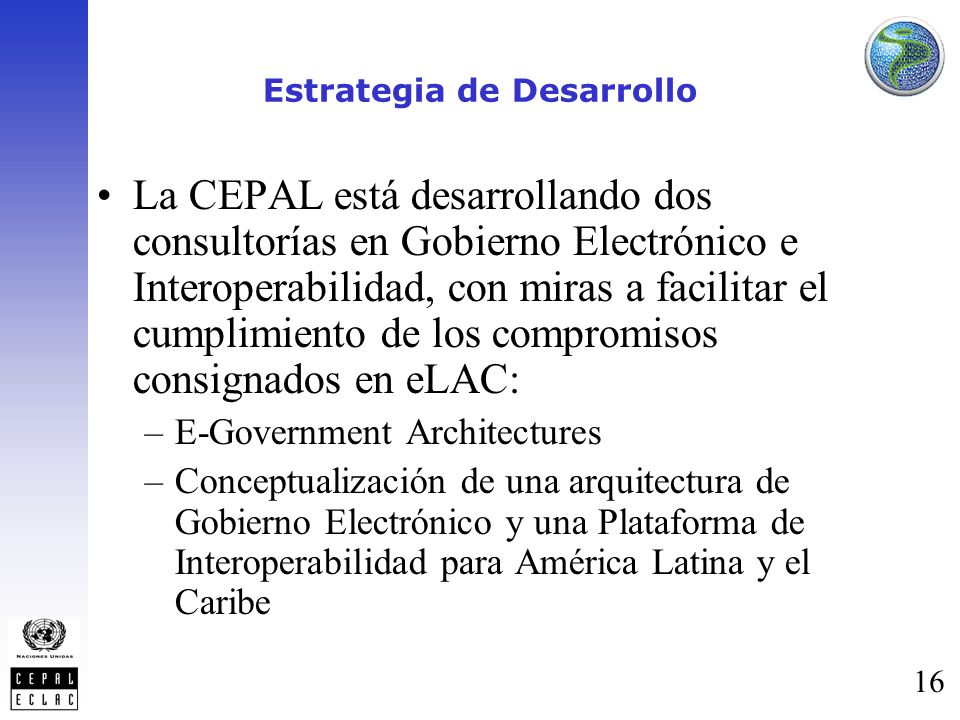 Estrategia de Desarrollo

• La CEPAL está desarrollando dos consultorías en Gobierno Electrónico e Interoperabilidad, con miras a facilitar el cumplimiento de los compromisos consignados en eLAC:

– E-Government Architectures

– Conceptualización de una arquitectura de Gobierno Electrónico y una Plataforma de Interoperabilidad para América Latina y el Caribe

NACIONES UNIDAS

CEPAL
ECLAC

16